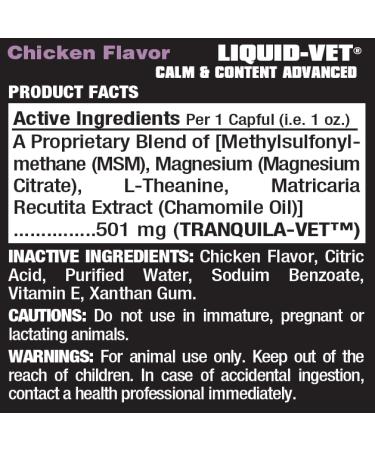 Chicken Flavor

LIQUID-VET®
CALM & CONTENT ADVANCED

PRODUCT FACTS

Active Ingredients Per 1 Capful (i.e. 1 oz.)

A Proprietary Blend of [Methylsulfonylmethane (MSM), Magnesium (Magnesium Citrate), L-Theanine, Matricaria Recutita Extract (Chamomile Oil)] ...............501 mg (TRANQUILA-VET™)

INACTIVE INGREDIENTS: Chicken Flavor, Citric Acid, Purified Water, Soduim Benzoate, Vitamin E, Xanthan Gum.

CAUTIONS: Do not use in immature, pregnant or lactating animals.

WARNINGS: For animal use only. Keep out of the reach of children. In case of accidental ingestion, contact a health professional immediately.